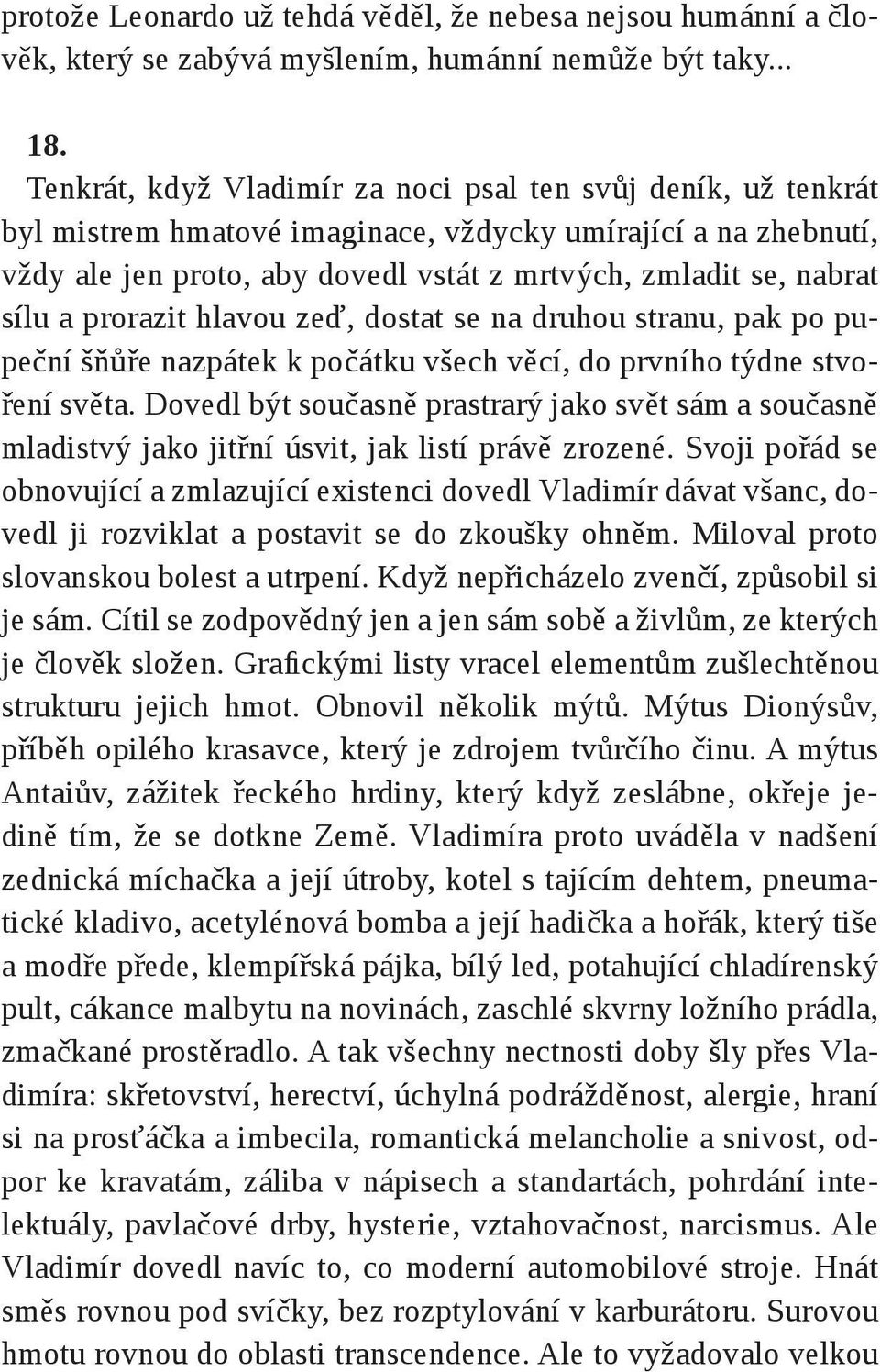 protože Leonardo už tehdá věděl, že nebesa nejsou humánní a člověk, který se zabývá myšlením, humánní nemůže být taky...

18.

Tenkrát, když Vladimír za noci psal ten svůj deník, už tenkrát byl mistrem hmatové imaginace, vždycky umírající a na zhebnutí, vždy ale jen proto, aby dovedl vstát z mrtvých, zmladit se, nabrat sílu a prorazit hlavou zeď, dostat se na druhou stranu, pak po pupeční šňůře nazpátek k počátku všech věcí, do prvního týdne stvoření světa. Dovedl být současně prastrarý jako svět sám a současně mladistvý jako jitřní úsvit, jak listí právě zrozené. Svoji pořád se obnovující a zmlazující existenci dovedl Vladimír dávat všanc, dovedl ji rozviklat a postavit se do zkoušky ohněm. Miloval proto slovanskou bolest a utrpení. Když nepřicházelo zvenčí, způsobil si je sám. Cítil se zodpovědný jen a jen sám sobě a živlům, ze kterých je člověk složen. Grafickými listy vracel elementům zušlechtěnou strukturu jejich hmot. Obnovil několik mýtů. Mýtus Dionýsův, příběh opilého krasavce, který je zdrojem tvůrčího činu. A mýtus Antaiův, zážitek řeckého hrdiny, který když zeslábne, okřeje jedině tím, že se dotkne Země. Vladimíra proto uváděla v nadšení zednická míchačka a její útroby, kotel s tajícím dehtem, pneumatické kladivo, acetylénová bomba a její hadička a hořák, který tiše a modře přede, klempířská pájka, bílý led, potahující chladírenský pult, cákance malbytu na novinách, zaschlé skvrny ložního prádla, zmačkané prostěradlo. A tak všechny nectnosti doby šly přes Vladimíra: skřetovství, herectví, úchylná podrážděnost, alergie, hraní si na prosťáčka a imbecila, romantická melancholie a snivost, odpor ke kravatám, záliba v nápisech a standartách, pohrdání intelektuály, pavlačové drby, hysterie, vztahovačnost, narcismus. Ale Vladimír dovedl navíc to, co moderní automobilové stroje. Hnát směs rovnou pod svíčky, bez rozptylování v karburátoru. Surovou hmotu rovnou do oblasti transcendence. Ale to vyžadovalo velkou